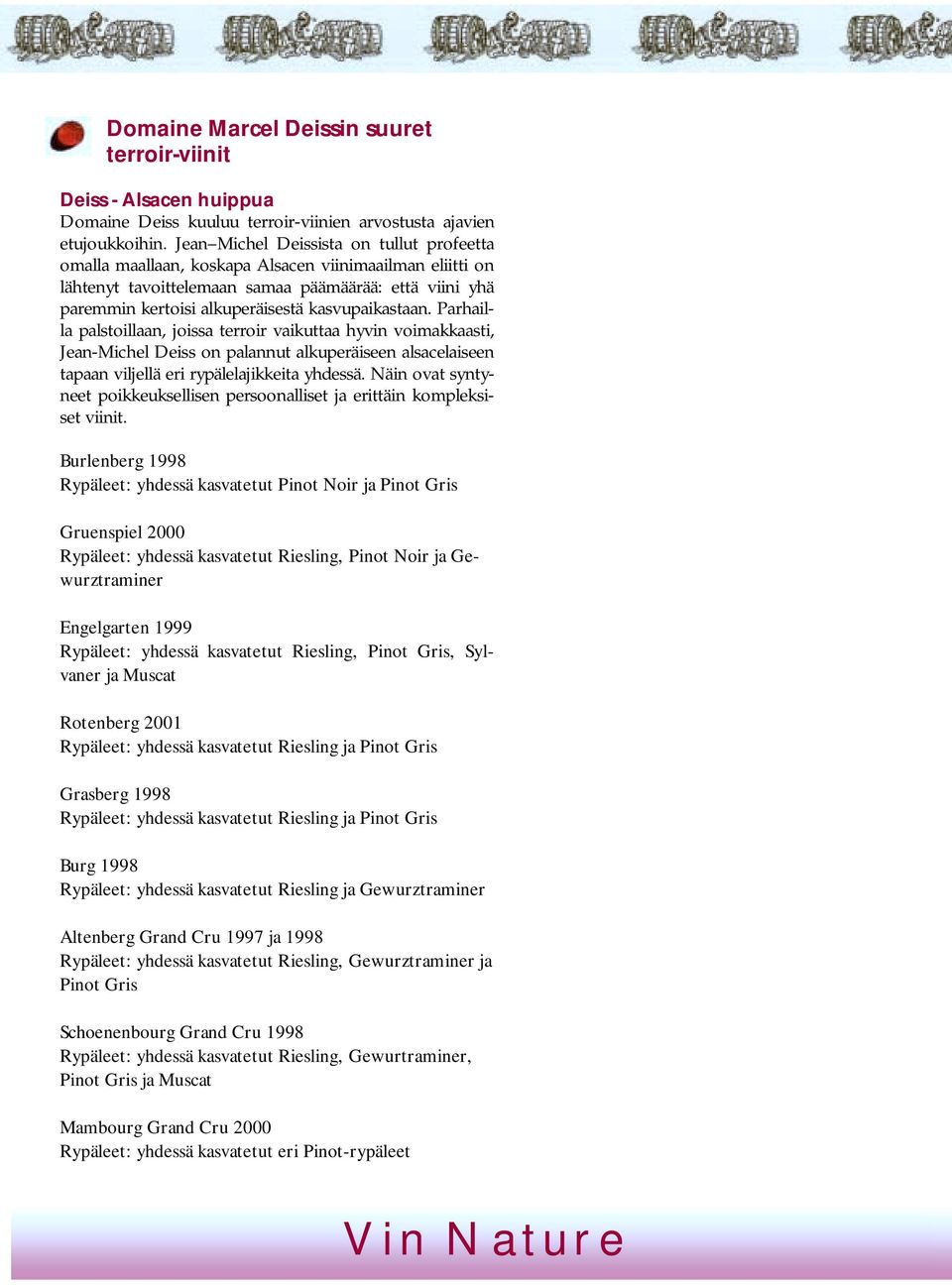 Domaine Marcel Deissin suuret terroir-viinit

Deiss - Alsacen huippua
Domaine Deiss kuuluu terroir-viinien arvostusta ajavien etujoukkoihin. Jean–Michel Deissista on tullut profeetta omalla maallaan, koskapa Alsacen viinimaailman eliitti on lähtenyt tavoittelemaan samaa päämäärää: että viini yhä paremmin kertoisi alkuperäisestä kasvupaikastaan. Parhailla palstoillaan, joissa terroir vaikuttaa hyvin voimakkaasti, Jean-Michel Deiss on palannut alkuperäiseen alsacelaiseen tapaan viljellä eri rypälelajikkeita yhdessä. Näin ovat syntyneet poikkeuksellisen persoonalliset ja erittäin kompleksiset viinit.

Burlenberg 1998
Rypäleet: yhdessä kasvatetut Pinot Noir ja Pinot Gris

Gruenspiel 2000
Rypäleet: yhdessä kasvatetut Riesling, Pinot Noir ja Gewurztraminer

Engelgarten 1999
Rypäleet: yhdessä kasvatetut Riesling, Pinot Gris, Sylvaner ja Muscat

Rotenberg 2001
Rypäleet: yhdessä kasvatetut Riesling ja Pinot Gris

Grasberg 1998
Rypäleet: yhdessä kasvatetut Riesling ja Pinot Gris

Burg 1998
Rypäleet: yhdessä kasvatetut Riesling ja Gewurztraminer

Altenberg Grand Cru 1997 ja 1998
Rypäleet: yhdessä kasvatetut Riesling, Gewurztraminer ja Pinot Gris

Schoenenbourg Grand Cru 1998
Rypäleet: yhdessä kasvatetut Riesling, Gewurtraminer, Pinot Gris ja Muscat

Mambourg Grand Cru 2000
Rypäleet: yhdessä kasvatetut eri Pinot-rypäleet

Vin Nature